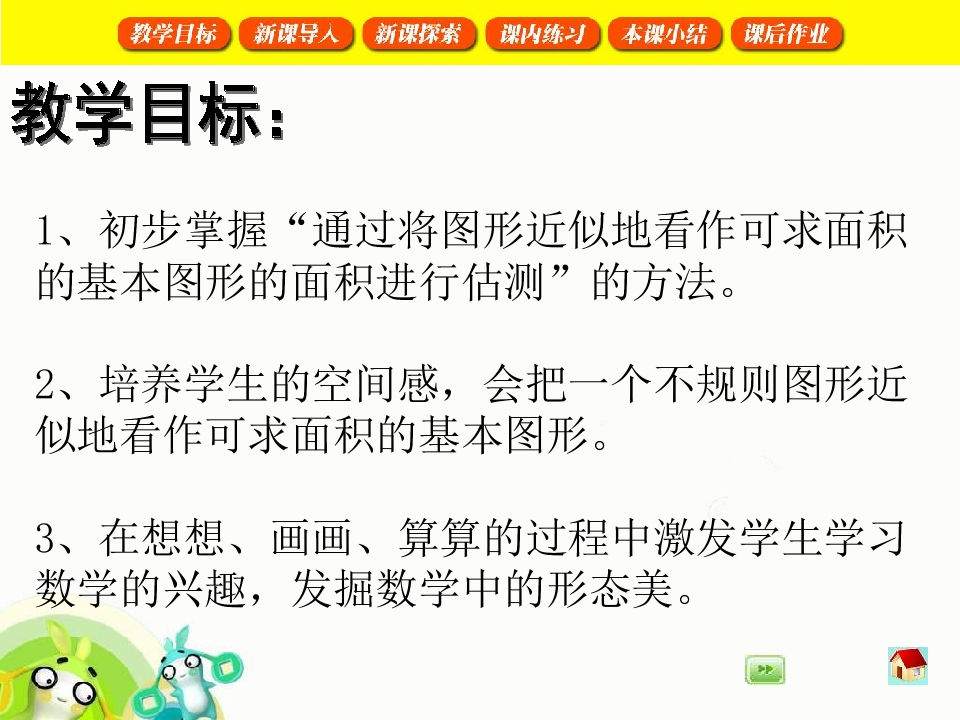 教学目标 新课导入 新课探索 课内练习 本课小结 课后作业

教学目标:

1、初步掌握“通过将图形近似地看作可求面积的基本图形的面积进行估测”的方法。

2、培养学生的空间感,会把一个不规则图形近似地看作可求面积的基本图形。

3、在想想、画画、算算的过程中激发学生学习数学的兴趣,发掘数学中的形态美。